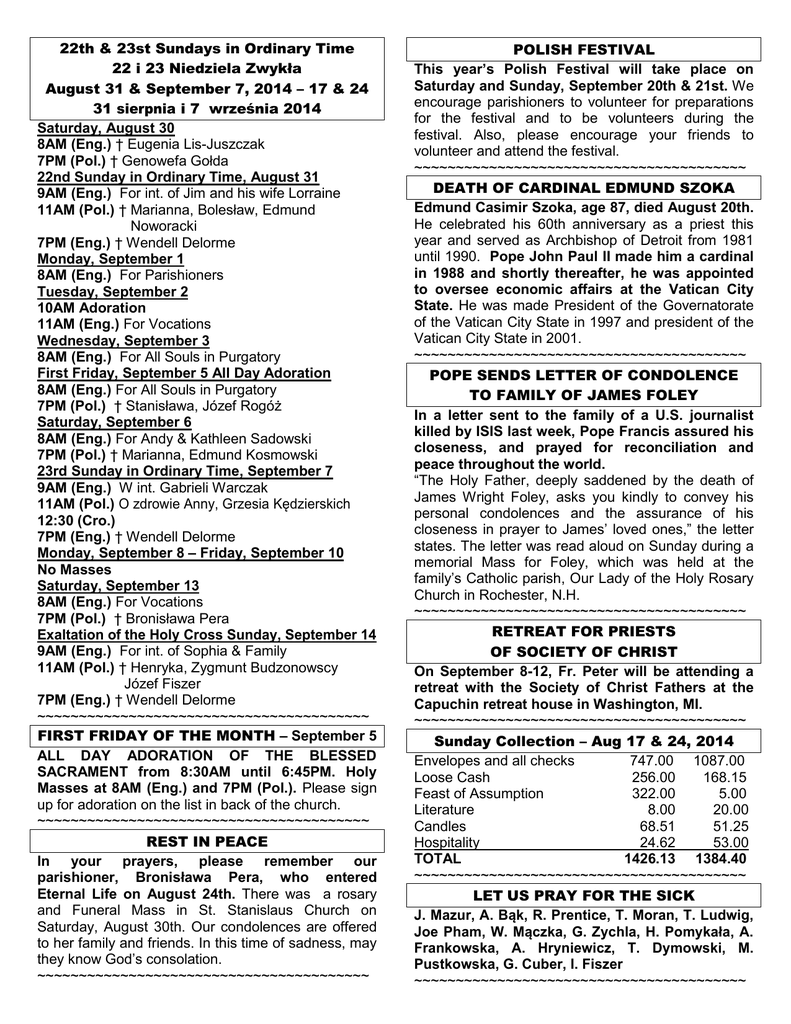 22th & 23st Sundays in Ordinary Time
22 i 23 Niedziela Zwykła
August 31 & September 7, 2014 – 17 & 24
31 sierpnia i 7 września 2014

Saturday, August 30
8AM (Eng.) † Eugenia Lis-Juszczak
7PM (Pol.) † Genowefa Gołda
22nd Sunday in Ordinary Time, August 31
9AM (Eng.) For int. of Jim and his wife Lorraine
11AM (Pol.) † Marianna, Bolesław, Edmund Noworacki
7PM (Eng.) † Wendell Delorme
Monday, September 1
8AM (Eng.) For Parishioners
Tuesday, September 2
10AM Adoration
11AM (Eng.) For Vocations
Wednesday, September 3
8AM (Eng.) For All Souls in Purgatory
First Friday, September 5 All Day Adoration
8AM (Eng.) For All Souls in Purgatory
7PM (Pol.) † Stanisława, Józef Rogóż
Saturday, September 6
8AM (Eng.) For Andy & Kathleen Sadowski
7PM (Pol.) † Marianna, Edmund Kosmowski
23rd Sunday in Ordinary Time, September 7
9AM (Eng.) W int. Gabrieli Warczak
11AM (Pol.) O zdrowie Anny, Grzesia Kędzierskich
12:30 (Cro.)
7PM (Eng.) † Wendell Delorme
Monday, September 8 – Friday, September 10
No Masses
Saturday, September 13
8AM (Eng.) For Vocations
7PM (Pol.) † Bronisława Pera
Exaltation of the Holy Cross Sunday, September 14
9AM (Eng.) For int. of Sophia & Family
11AM (Pol.) † Henryka, Zygmunt Budzonowscy Józef Fiszer
7PM (Eng.) † Wendell Delorme
~~~~~~~~~~~~~~~~~~~~~~~~~~~~~~~~~~~~~~~~~~~

FIRST FRIDAY OF THE MONTH – September 5
ALL DAY ADORATION OF THE BLESSED SACRAMENT from 8:30AM until 6:45PM. Holy Masses at 8AM (Eng.) and 7PM (Pol.). Please sign up for adoration on the list in back of the church.
~~~~~~~~~~~~~~~~~~~~~~~~~~~~~~~~~~~~~~~~~~~

REST IN PEACE
In your prayers, please remember our parishioner, Bronisława Pera, who entered Eternal Life on August 24th. There was a rosary and Funeral Mass in St. Stanislaus Church on Saturday, August 30th. Our condolences are offered to her family and friends. In this time of sadness, may they know God's consolation.
~~~~~~~~~~~~~~~~~~~~~~~~~~~~~~~~~~~~~~~~~~~

POLISH FESTIVAL
This year's Polish Festival will take place on Saturday and Sunday, September 20th & 21st. We encourage parishioners to volunteer for preparations for the festival and to be volunteers during the festival. Also, please encourage your friends to volunteer and attend the festival.
~~~~~~~~~~~~~~~~~~~~~~~~~~~~~~~~~~~~~~~~~~~

DEATH OF CARDINAL EDMUND SZOKA
Edmund Casimir Szoka, age 87, died August 20th. He celebrated his 60th anniversary as a priest this year and served as Archbishop of Detroit from 1981 until 1990. Pope John Paul II made him a cardinal in 1988 and shortly thereafter, he was appointed to oversee economic affairs at the Vatican City State. He was made President of the Governatorate of the Vatican City State in 1997 and president of the Vatican City State in 2001.
~~~~~~~~~~~~~~~~~~~~~~~~~~~~~~~~~~~~~~~~~~~

POPE SENDS LETTER OF CONDOLENCE TO FAMILY OF JAMES FOLEY
In a letter sent to the family of a U.S. journalist killed by ISIS last week, Pope Francis assured his closeness, and prayed for reconciliation and peace throughout the world.
"The Holy Father, deeply saddened by the death of James Wright Foley, asks you kindly to convey his personal condolences and the assurance of his closeness in prayer to James' loved ones," the letter states. The letter was read aloud on Sunday during a memorial Mass for Foley, which was held at the family's Catholic parish, Our Lady of the Holy Rosary Church in Rochester, N.H.
~~~~~~~~~~~~~~~~~~~~~~~~~~~~~~~~~~~~~~~~~~~

RETREAT FOR PRIESTS OF SOCIETY OF CHRIST
On September 8-12, Fr. Peter will be attending a retreat with the Society of Christ Fathers at the Capuchin retreat house in Washington, MI.
~~~~~~~~~~~~~~~~~~~~~~~~~~~~~~~~~~~~~~~~~~~

Sunday Collection – Aug 17 & 24, 2014

| | | |
|---|---|---|
| Envelopes and all checks | 747.00 | 1087.00 |
| Loose Cash | 256.00 | 168.15 |
| Feast of Assumption | 322.00 | 5.00 |
| Literature | 8.00 | 20.00 |
| Candles | 68.51 | 51.25 |
| Hospitality | 24.62 | 53.00 |
| TOTAL | 1426.13 | 1384.40 |

~~~~~~~~~~~~~~~~~~~~~~~~~~~~~~~~~~~~~~~~~~~

LET US PRAY FOR THE SICK
J. Mazur, A. Bąk, R. Prentice, T. Moran, T. Ludwig, Joe Pham, W. Mączka, G. Zychla, H. Pomykała, A. Frankowska, A. Hryniewicz, T. Dymowski, M. Pustkowska, G. Cuber, I. Fiszer
~~~~~~~~~~~~~~~~~~~~~~~~~~~~~~~~~~~~~~~~~~~